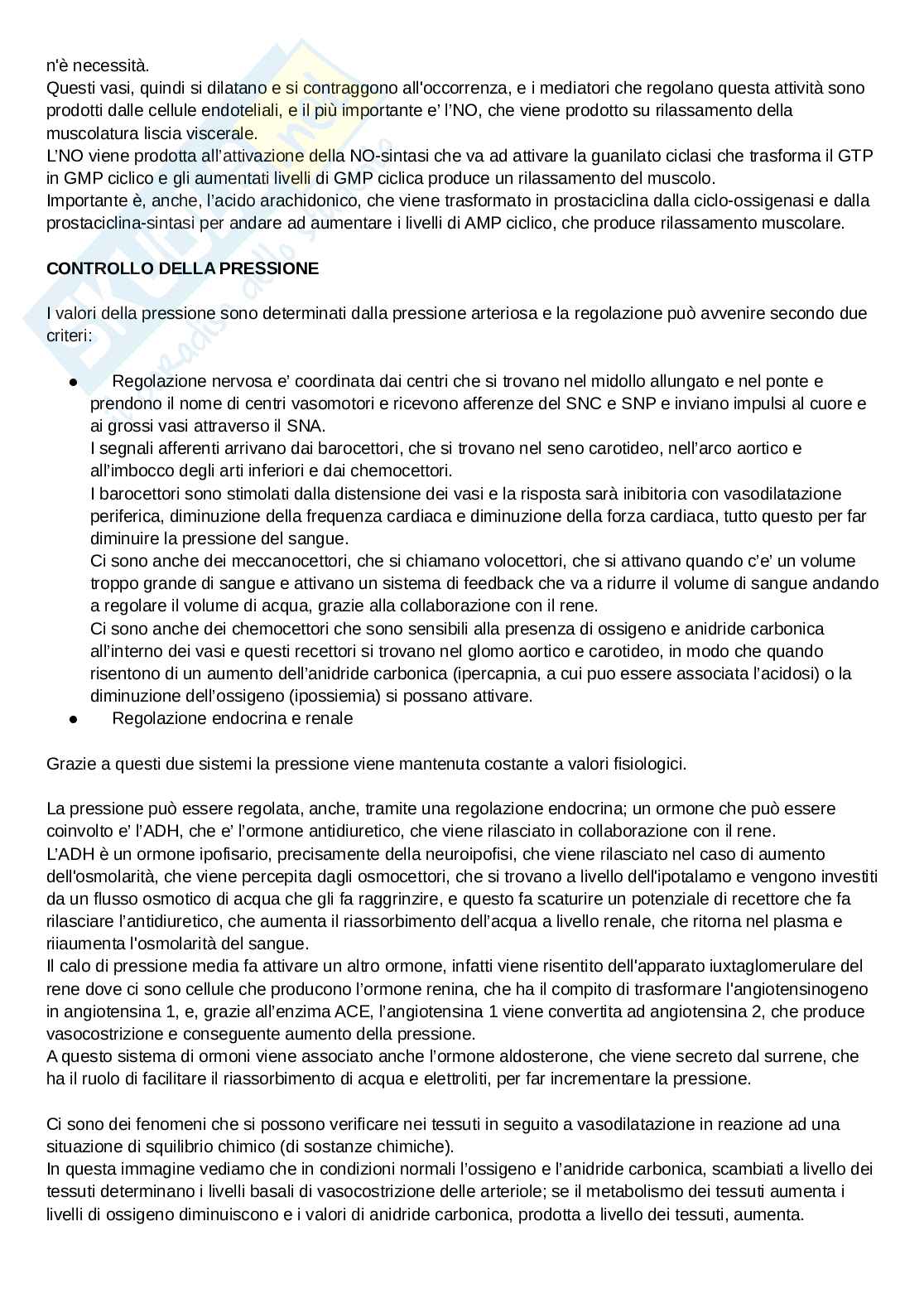 n'è necessità.
Questi vasi, quindi si dilatano e si contraggono all'occorrenza, e i mediatori che regolano questa attività sono prodotti dalle cellule endoteliali, e il più importante e' l'NO, che viene prodotto su rilassamento della muscolatura liscia viscerale.
L'NO viene prodotta all'attivazione della NO-sintasi che va ad attivare la guanilato ciclasi che trasforma il GTP in GMP ciclico e gli aumentati livelli di GMP ciclica produce un rilassamento del muscolo.
Importante è, anche, l'acido arachidonico, che viene trasformato in prostaciclina dalla ciclo-ossigenasi e dalla prostaciclina-sintasi per andare ad aumentare i livelli di AMP ciclico, che produce rilassamento muscolare.

CONTROLLO DELLA PRESSIONE

I valori della pressione sono determinati dalla pressione arteriosa e la regolazione può avvenire secondo due criteri:

● Regolazione nervosa e' coordinata dai centri che si trovano nel midollo allungato e nel ponte e prendono il nome di centri vasomotori e ricevono afferenze del SNC e SNP e inviano impulsi al cuore e ai grossi vasi attraverso il SNA.
I segnali afferenti arrivano dai barocettori, che si trovano nel seno carotideo, nell'arco aortico e all'imbocco degli arti inferiori e dai chemocettori.
I barocettori sono stimolati dalla distensione dei vasi e la risposta sarà inibitoria con vasodilatazione periferica, diminuzione della frequenza cardiaca e diminuzione della forza cardiaca, tutto questo per far diminuire la pressione del sangue.
Ci sono anche dei meccanocettori, che si chiamano volocettori, che si attivano quando c'e' un volume troppo grande di sangue e attivano un sistema di feedback che va a ridurre il volume di sangue andando a regolare il volume di acqua, grazie alla collaborazione con il rene.
Ci sono anche dei chemocettori che sono sensibili alla presenza di ossigeno e anidride carbonica all'interno dei vasi e questi recettori si trovano nel glomo aortico e carotideo, in modo che quando risentono di un aumento dell'anidride carbonica (ipercapnia, a cui puo essere associata l'acidosi) o la diminuzione dell'ossigeno (ipossiemia) si possano attivare.
● Regolazione endocrina e renale

Grazie a questi due sistemi la pressione viene mantenuta costante a valori fisiologici.

La pressione può essere regolata, anche, tramite una regolazione endocrina; un ormone che può essere coinvolto e' l'ADH, che e' l'ormone antidiuretico, che viene rilasciato in collaborazione con il rene.
L'ADH è un ormone ipofisario, precisamente della neuroipofisi, che viene rilasciato nel caso di aumento dell'osmolarità, che viene percepita dagli osmocettori, che si trovano a livello dell'ipotalamo e vengono investiti da un flusso osmotico di acqua che gli fa raggrinzire, e questo fa scaturire un potenziale di recettore che fa rilasciare l'antidiuretico, che aumenta il riassorbimento dell'acqua a livello renale, che ritorna nel plasma e riiaumenta l'osmolarità del sangue.
Il calo di pressione media fa attivare un altro ormone, infatti viene risentito dell'apparato iuxtaglomerulare del rene dove ci sono cellule che producono l'ormone renina, che ha il compito di trasformare l'angiotensinogeno in angiotensina 1, e, grazie all'enzima ACE, l'angiotensina 1 viene convertita ad angiotensina 2, che produce vasocostrizione e conseguente aumento della pressione.
A questo sistema di ormoni viene associato anche l'ormone aldosterone, che viene secreto dal surrene, che ha il ruolo di facilitare il riassorbimento di acqua e elettroliti, per far incrementare la pressione.

Ci sono dei fenomeni che si possono verificare nei tessuti in seguito a vasodilatazione in reazione ad una situazione di squilibrio chimico (di sostanze chimiche).
In questa immagine vediamo che in condizioni normali l'ossigeno e l'anidride carbonica, scambiati a livello dei tessuti determinano i livelli basali di vasocostrizione delle arteriole; se il metabolismo dei tessuti aumenta i livelli di ossigeno diminuiscono e i valori di anidride carbonica, prodotta a livello dei tessuti, aumenta.